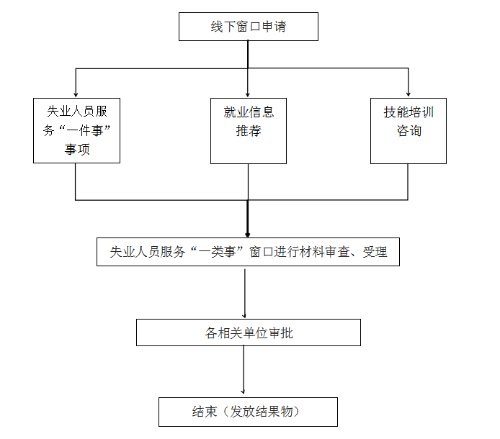 线下窗口申请

失业人员服务“一件事”事项

就业信息推荐

技能培训咨询

失业人员服务“一类事”窗口进行材料审查、受理

各相关单位审批

结束（发放结果物）